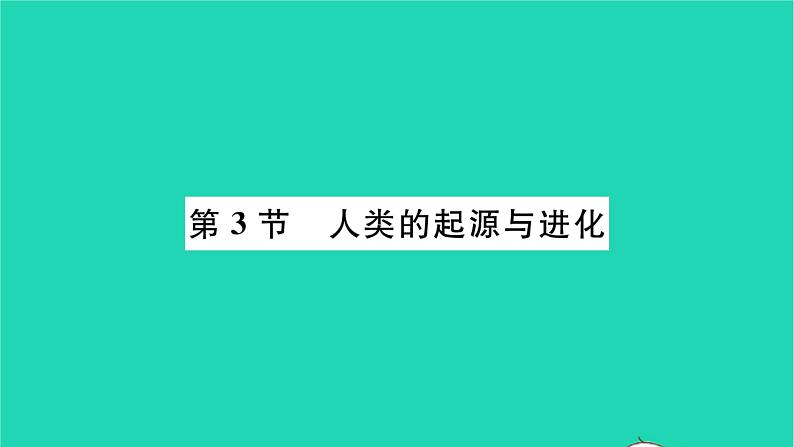 第 3 节　人类的起源与进化